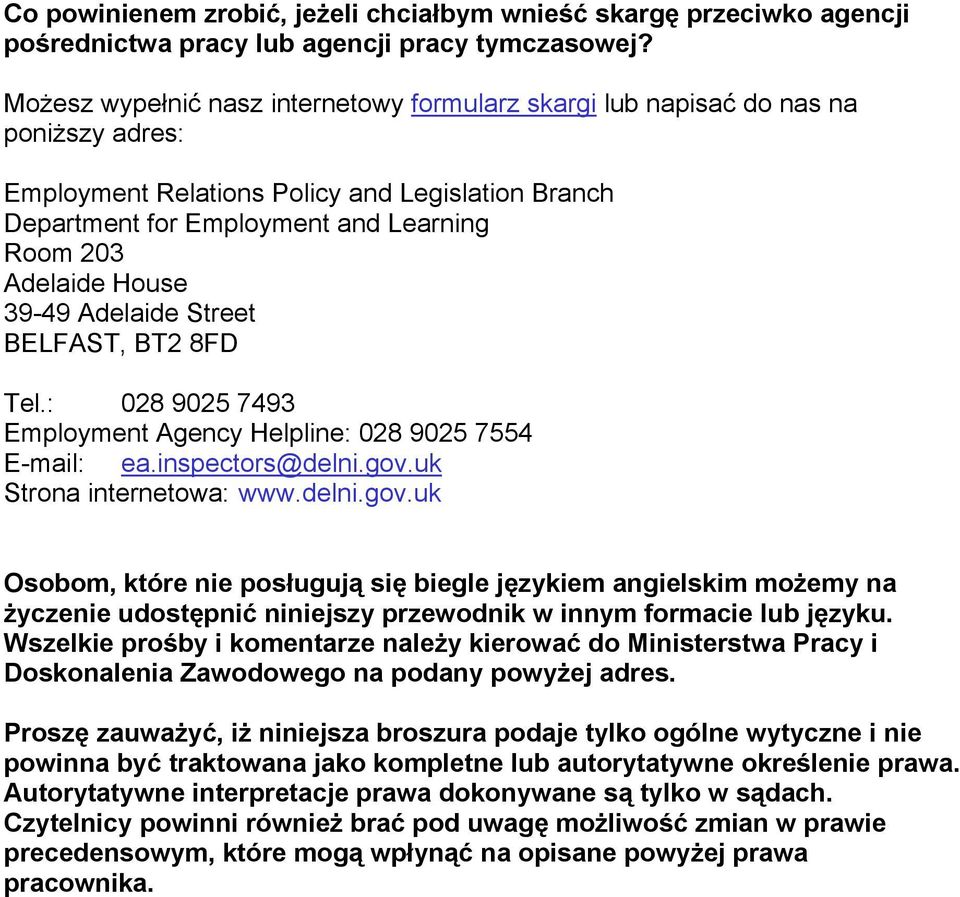 Co powinienem zrobić, jeżeli chciałbym wnieść skargę przeciwko agencji pośrednictwa pracy lub agencji pracy tymczasowej?

Możesz wypełnić nasz internetowy formularz skargi lub napisać do nas na poniższy adres:

Employment Relations Policy and Legislation Branch
Department for Employment and Learning
Room 203
Adelaide House
39-49 Adelaide Street
BELFAST, BT2 8FD

Tel.: 028 9025 7493
Employment Agency Helpline: 028 9025 7554
E-mail: ea.inspectors@delni.gov.uk
Strona internetowa: www.delni.gov.uk

Osobom, które nie posługują się biegle językiem angielskim możemy na życzenie udostępnić niniejszy przewodnik w innym formacie lub języku. Wszelkie prośby i komentarze należy kierować do Ministerstwa Pracy i Doskonalenia Zawodowego na podany powyżej adres.

Proszę zauważyć, iż niniejsza broszura podaje tylko ogólne wytyczne i nie powinna być traktowana jako kompletne lub autorytatywne określenie prawa. Autorytatywne interpretacje prawa dokonywane są tylko w sądach. Czytelnicy powinni również brać pod uwagę możliwość zmian w prawie precedensowym, które mogą wpłynąć na opisane powyżej prawa pracownika.